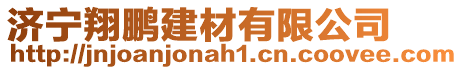 济宁翔鹏建材有限公司
http://jnjoanjonah1.cn.coovee.com